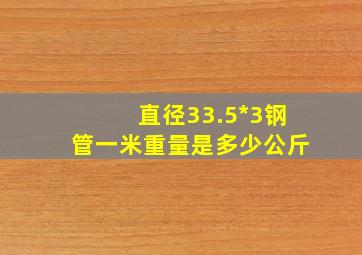 直径33.5*3钢管一米重量是多少公斤